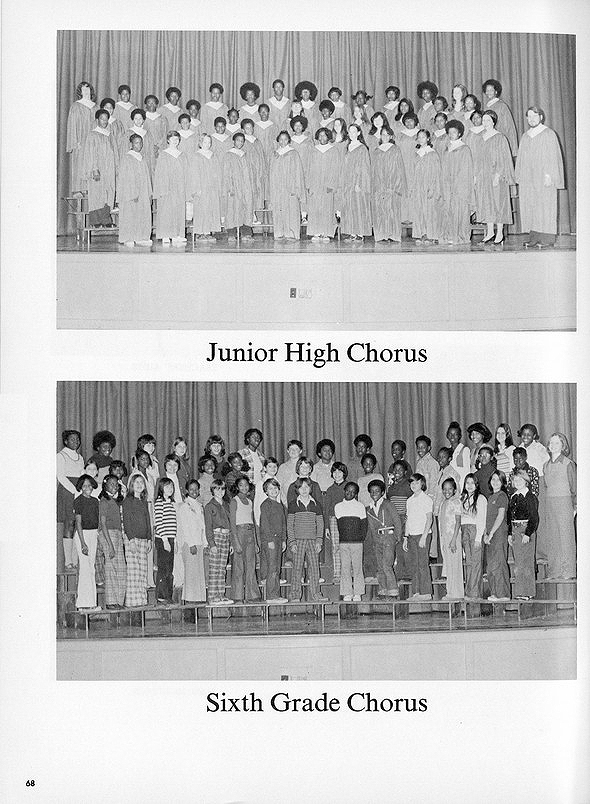 Junior High Chorus

Sixth Grade Chorus

68